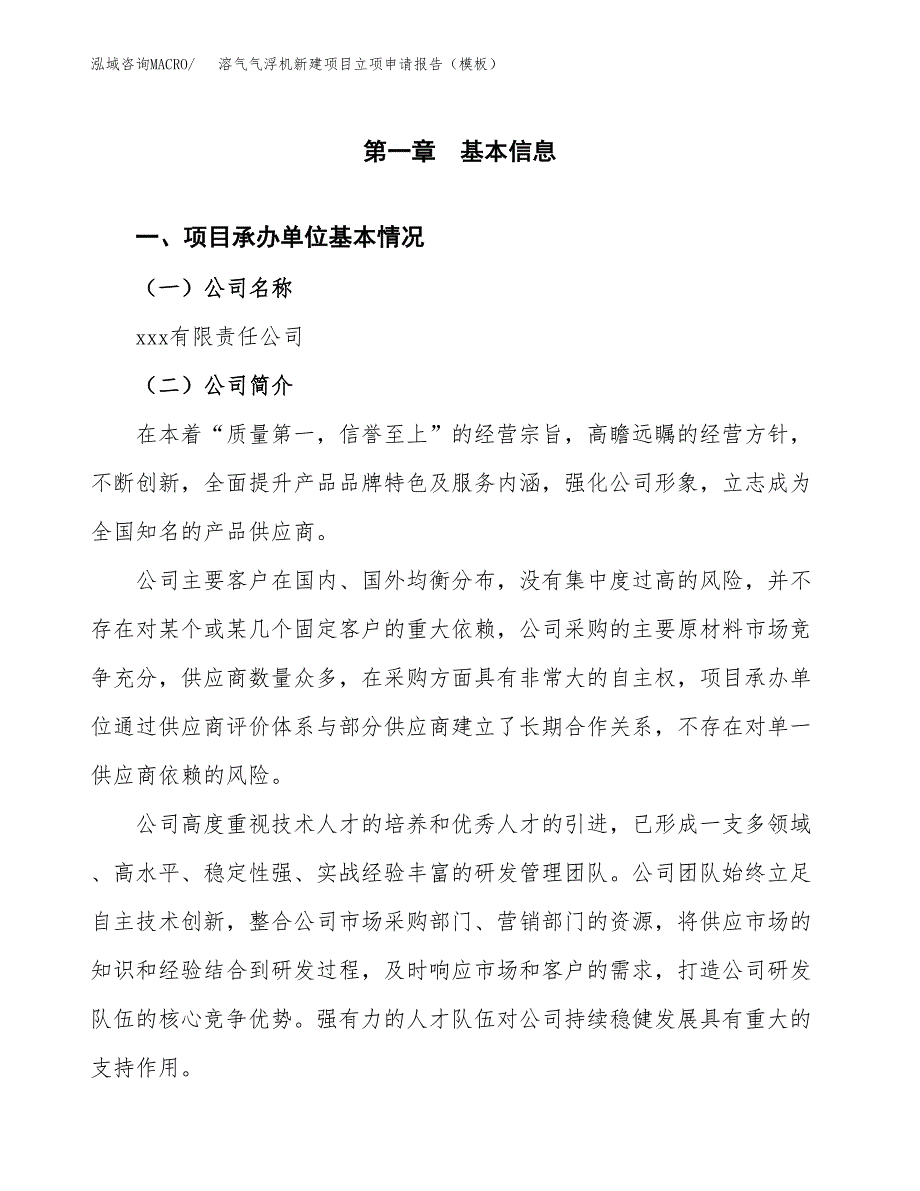 泓域咨询MACRO/　溶气气浮机新建项目立项申请报告（模板）

第一章　基本信息

一、项目承办单位基本情况

（一）公司名称

xxx有限责任公司

（二）公司简介

在本着“质量第一，信誉至上”的经营宗旨，高瞻远瞩的经营方针，不断创新，全面提升产品品牌特色及服务内涵，强化公司形象，立志成为全国知名的产品供应商。

公司主要客户在国内、国外均衡分布，没有集中度过高的风险，并不存在对某个或某几个固定客户的重大依赖，公司采购的主要原材料市场竞争充分，供应商数量众多，在采购方面具有非常大的自主权，项目承办单位通过供应商评价体系与部分供应商建立了长期合作关系，不存在对单一供应商依赖的风险。

公司高度重视技术人才的培养和优秀人才的引进，已形成一支多领域、高水平、稳定性强、实战经验丰富的研发管理团队。公司团队始终立足自主技术创新，整合公司市场采购部门、营销部门的资源，将供应市场的知识和经验结合到研发过程，及时响应市场和客户的需求，打造公司研发队伍的核心竞争优势。强有力的人才队伍对公司持续稳健发展具有重大的支持作用。